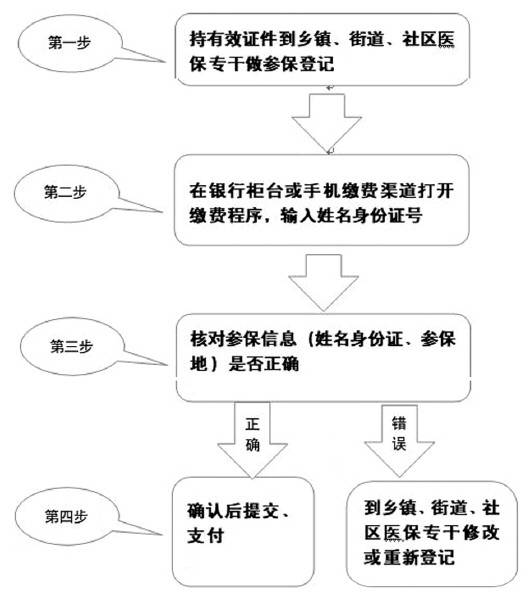 第一步

持有效证件到乡镇、街道、社区医保专干做参保登记

第二步

在银行柜台或手机缴费渠道打开缴费程序，输入姓名身份证号

第三步

核对参保信息（姓名身份证、参保地）是否正确

正确

错误

第四步

确认后提交、支付

到乡镇、街道、社区医保专干修改或重新登记